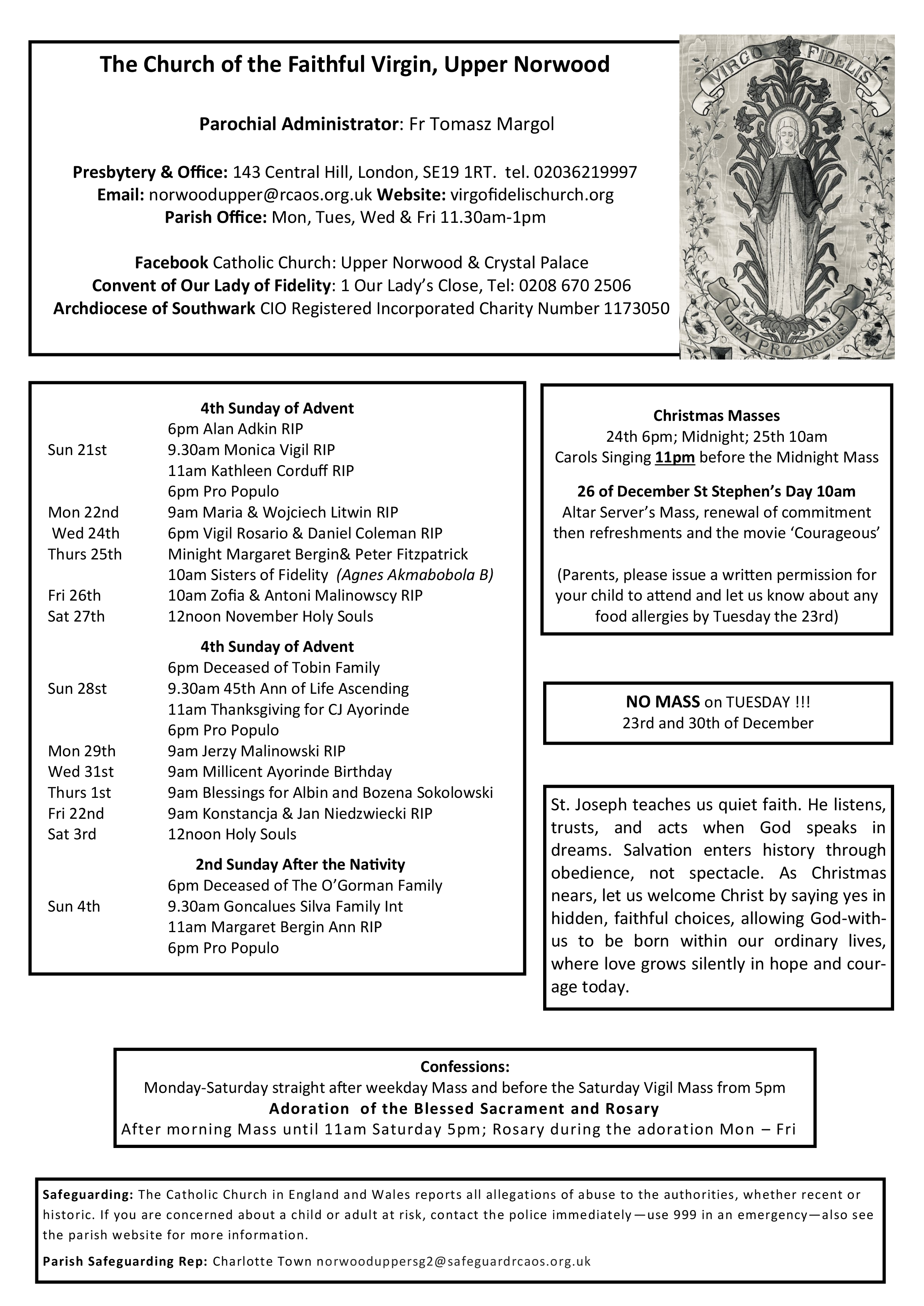 The Church of the Faithful Virgin, Upper Norwood

Parochial Administrator: Fr Tomasz Margol

Presbytery & Office: 143 Central Hill, London, SE19 1RT. tel. 02036219997
Email: norwoodupper@rcaos.org.uk Website: virgofidelischurch.org
Parish Office: Mon, Tues, Wed & Fri 11.30am-1pm

Facebook Catholic Church: Upper Norwood & Crystal Palace
Convent of Our Lady of Fidelity: 1 Our Lady's Close, Tel: 0208 670 2506
Archdiocese of Southwark CIO Registered Incorporated Charity Number 1173050

VIRGO FIDELIS
ORA PRO NOBIS

4th Sunday of Advent
6pm Alan Adkin RIP
Sun 21st 9.30am Monica Vigil RIP
11am Kathleen Corduff RIP
6pm Pro Populo
Mon 22nd 9am Maria & Wojciech Litwin RIP
Wed 24th 6pm Vigil Rosario & Daniel Coleman RIP
Thurs 25th Minight Margaret Bergin& Peter Fitzpatrick
10am Sisters of Fidelity (Agnes Akmabobola B)
Fri 26th 10am Zofia & Antoni Malinowscy RIP
Sat 27th 12noon November Holy Souls

4th Sunday of Advent
6pm Deceased of Tobin Family
Sun 28st 9.30am 45th Ann of Life Ascending
11am Thanksgiving for CJ Ayorinde
6pm Pro Populo
Mon 29th 9am Jerzy Malinowski RIP
Wed 31st 9am Millicent Ayorinde Birthday
Thurs 1st 9am Blessings for Albin and Bozena Sokolowski
Fri 22nd 9am Konstancja & Jan Niedzwiecki RIP
Sat 3rd 12noon Holy Souls

2nd Sunday After the Nativity
6pm Deceased of The O'Gorman Family
Sun 4th 9.30am Goncalues Silva Family Int
11am Margaret Bergin Ann RIP
6pm Pro Populo

Christmas Masses
24th 6pm; Midnight; 25th 10am
Carols Singing 11pm before the Midnight Mass

26 of December St Stephen's Day 10am
Altar Server's Mass, renewal of commitment then refreshments and the movie 'Courageous'

(Parents, please issue a written permission for your child to attend and let us know about any food allergies by Tuesday the 23rd)

NO MASS on TUESDAY !!!
23rd and 30th of December

St. Joseph teaches us quiet faith. He listens, trusts, and acts when God speaks in dreams. Salvation enters history through obedience, not spectacle. As Christmas nears, let us welcome Christ by saying yes in hidden, faithful choices, allowing God-with-us to be born within our ordinary lives, where love grows silently in hope and courage today.

Confessions:
Monday-Saturday straight after weekday Mass and before the Saturday Vigil Mass from 5pm
Adoration of the Blessed Sacrament and Rosary
After morning Mass until 11am Saturday 5pm; Rosary during the adoration Mon – Fri

Safeguarding: The Catholic Church in England and Wales reports all allegations of abuse to the authorities, whether recent or historic. If you are concerned about a child or adult at risk, contact the police immediately—use 999 in an emergency—also see the parish website for more information.

Parish Safeguarding Rep: Charlotte Town norwooduppersg2@safeguardrcaos.org.uk